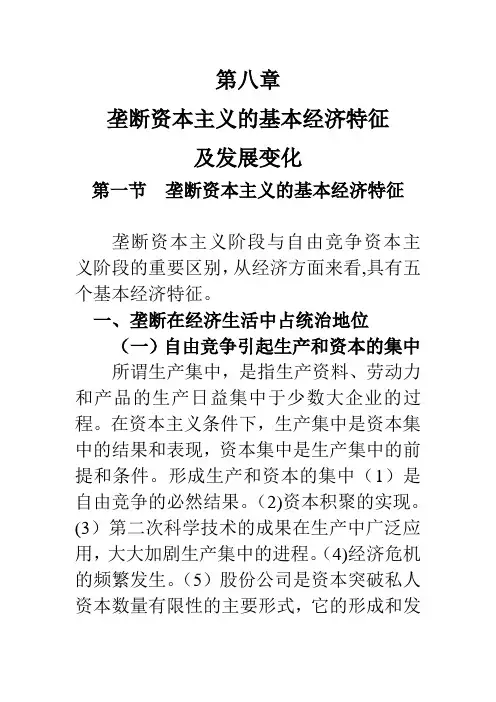 第八章

垄断资本主义的基本经济特征

及发展变化

第一节　垄断资本主义的基本经济特征

垄断资本主义阶段与自由竞争资本主义阶段的重要区别，从经济方面来看,具有五个基本经济特征。

一、垄断在经济生活中占统治地位

（一）自由竞争引起生产和资本的集中

所谓生产集中，是指生产资料、劳动力和产品的生产日益集中于少数大企业的过程。在资本主义条件下，生产集中是资本集中的结果和表现，资本集中是生产集中的前提和条件。形成生产和资本的集中（1）是自由竞争的必然结果。(2)资本积聚的实现。(3）第二次科学技术的成果在生产中广泛应用，大大加剧生产集中的进程。(4)经济危机的频繁发生。（5）股份公司是资本突破私人资本数量有限性的主要形式，它的形成和发